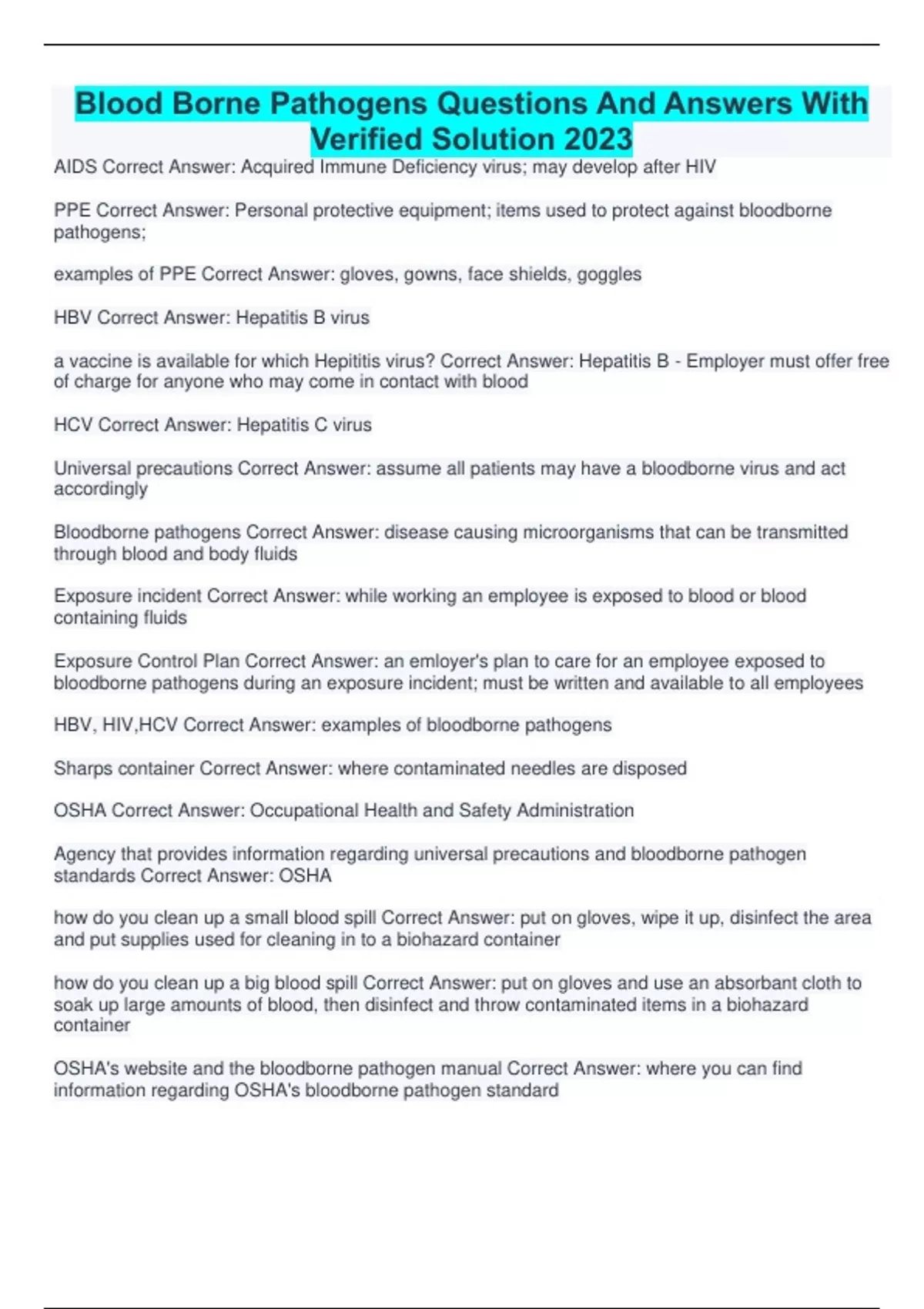 Blood Borne Pathogens Questions And Answers With Verified Solution 2023

AIDS Correct Answer: Acquired Immune Deficiency virus; may develop after HIV

PPE Correct Answer: Personal protective equipment; items used to protect against bloodborne pathogens;

examples of PPE Correct Answer: gloves, gowns, face shields, goggles

HBV Correct Answer: Hepatitis B virus

a vaccine is available for which Hepititis virus? Correct Answer: Hepatitis B - Employer must offer free of charge for anyone who may come in contact with blood

HCV Correct Answer: Hepatitis C virus

Universal precautions Correct Answer: assume all patients may have a bloodborne virus and act accordingly

Bloodborne pathogens Correct Answer: disease causing microorganisms that can be transmitted through blood and body fluids

Exposure incident Correct Answer: while working an employee is exposed to blood or blood containing fluids

Exposure Control Plan Correct Answer: an emloyer's plan to care for an employee exposed to bloodborne pathogens during an exposure incident; must be written and available to all employees

HBV, HIV,HCV Correct Answer: examples of bloodborne pathogens

Sharps container Correct Answer: where contaminated needles are disposed

OSHA Correct Answer: Occupational Health and Safety Administration

Agency that provides information regarding universal precautions and bloodborne pathogen standards Correct Answer: OSHA

how do you clean up a small blood spill Correct Answer: put on gloves, wipe it up, disinfect the area and put supplies used for cleaning in to a biohazard container

how do you clean up a big blood spill Correct Answer: put on gloves and use an absorbant cloth to soak up large amounts of blood, then disinfect and throw contaminated items in a biohazard container

OSHA's website and the bloodborne pathogen manual Correct Answer: where you can find information regarding OSHA's bloodborne pathogen standard